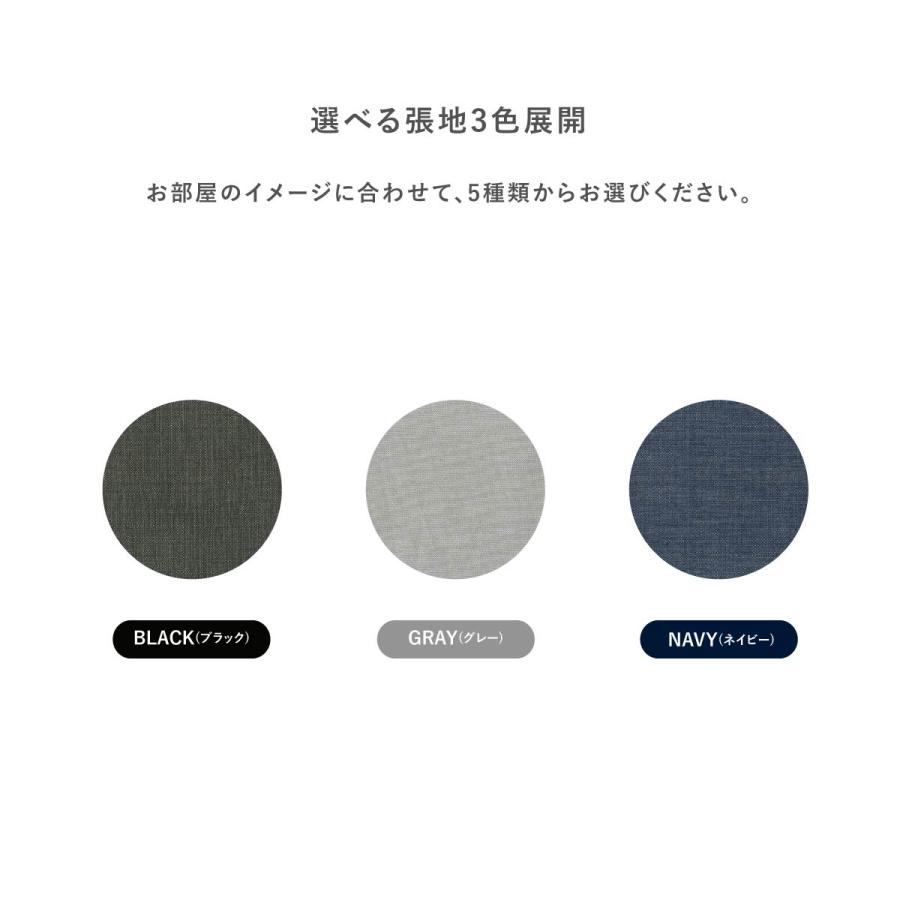 選べる張地3色展開

お部屋のイメージに合わせて、5種類からお選びください。

BLACK(ブラック)

GRAY(グレー)

NAVY(ネイビー)